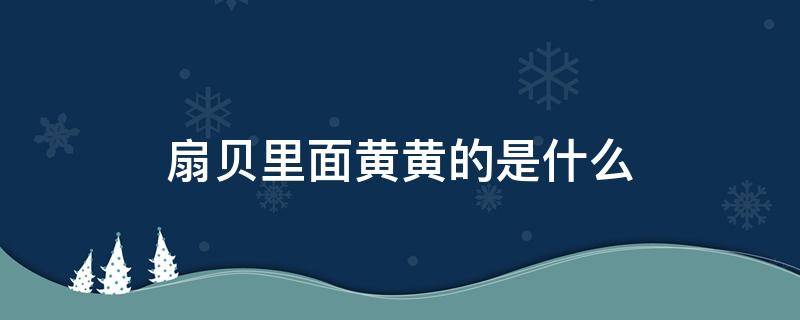 扇贝里面黄黄的是什么